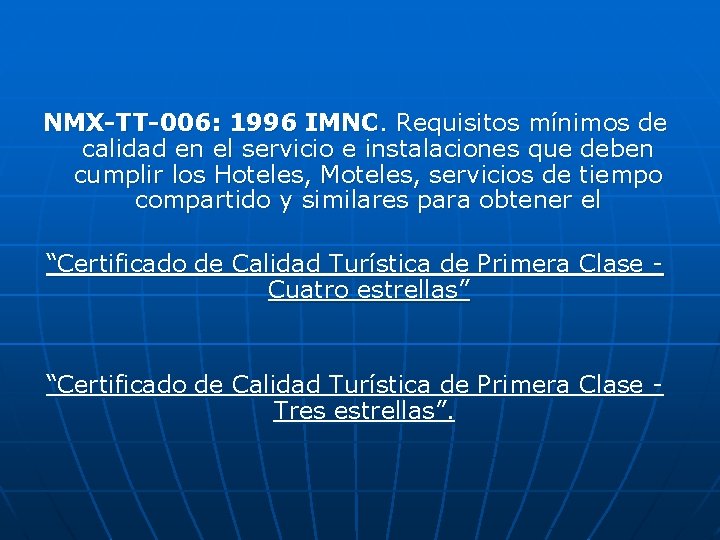 NMX-TT-006: 1996 IMNC. Requisitos mínimos de calidad en el servicio e instalaciones que deben cumplir los Hoteles, Moteles, servicios de tiempo compartido y similares para obtener el

“Certificado de Calidad Turística de Primera Clase - Cuatro estrellas”

“Certificado de Calidad Turística de Primera Clase - Tres estrellas”.